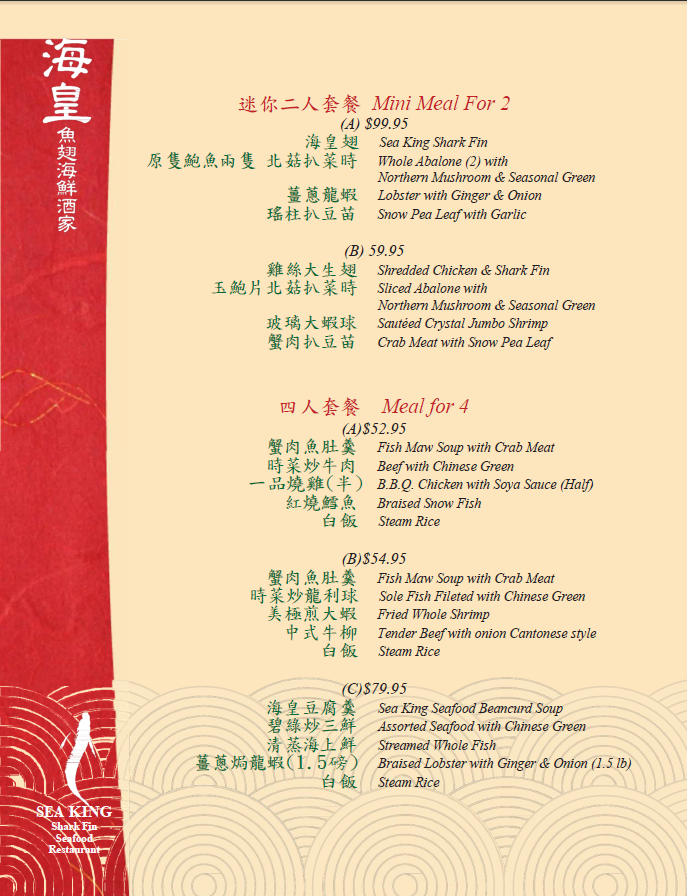 海皇
魚翅海鮮酒家

迷你二人套餐 Mini Meal For 2
(A) $99.95
海皇翅 Sea King Shark Fin
原隻鮑魚兩隻 北菇扒菜時 Whole Abalone (2) with Northern Mushroom & Seasonal Green
薑蔥龍蝦 Lobster with Ginger & Onion
瑤柱扒豆苗 Snow Pea Leaf with Garlic

(B) 59.95
雞絲大生翅 Shredded Chicken & Shark Fin
玉鮑片北菇扒菜時 Sliced Abalone with Northern Mushroom & Seasonal Green
玻璃大蝦球 Sautéed Crystal Jumbo Shrimp
蟹肉扒豆苗 Crab Meat with Snow Pea Leaf

四人套餐 Meal for 4
(A)$52.95
蟹肉魚肚羹 Fish Maw Soup with Crab Meat
時菜炒牛肉 Beef with Chinese Green
一品燒雞(半) B.B.Q. Chicken with Soya Sauce (Half)
紅燒鱈魚 Braised Snow Fish
白飯 Steam Rice

(B)$54.95
蟹肉魚肚羹 Fish Maw Soup with Crab Meat
時菜炒龍利球 Sole Fish Fileted with Chinese Green
美極煎大蝦 Fried Whole Shrimp
中式牛柳 Tender Beef with onion Cantonese style
白飯 Steam Rice

(C)$79.95
海皇豆腐羹 Sea King Seafood Beancurd Soup
碧綠炒三鮮 Assorted Seafood with Chinese Green
清蒸海上鮮 Streamed Whole Fish
薑蔥焗龍蝦(1.5磅) Braised Lobster with Ginger & Onion (1.5 lb)
白飯 Steam Rice

SEA KING
Shark Fin
Seafood
Restaurant